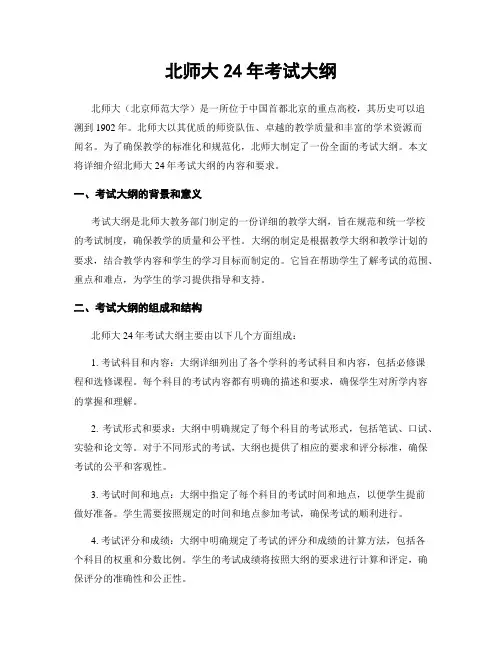 北师大 24 年考试大纲

北师大（北京师范大学）是一所位于中国首都北京的重点高校，其历史可以追溯到 1902 年。北师大以其优质的师资队伍、卓越的教学质量和丰富的学术资源而闻名。为了确保教学的标准化和规范化，北师大制定了一份全面的考试大纲。本文将详细介绍北师大 24 年考试大纲的内容和要求。

一、考试大纲的背景和意义

考试大纲是北师大教务部门制定的一份详细的教学大纲，旨在规范和统一学校的考试制度，确保教学的质量和公平性。大纲的制定是根据教学大纲和教学计划的要求，结合教学内容和学生的学习目标而制定的。它旨在帮助学生了解考试的范围、重点和难点，为学生的学习提供指导和支持。

二、考试大纲的组成和结构

北师大 24 年考试大纲主要由以下几个方面组成：

1. 考试科目和内容：大纲详细列出了各个学科的考试科目和内容，包括必修课程和选修课程。每个科目的考试内容都有明确的描述和要求，确保学生对所学内容的掌握和理解。

2. 考试形式和要求：大纲中明确规定了每个科目的考试形式，包括笔试、口试、实验和论文等。对于不同形式的考试，大纲也提供了相应的要求和评分标准，确保考试的公平和客观性。

3. 考试时间和地点：大纲中指定了每个科目的考试时间和地点，以便学生提前做好准备。学生需要按照规定的时间和地点参加考试，确保考试的顺利进行。

4. 考试评分和成绩：大纲中明确规定了考试的评分和成绩的计算方法，包括各个科目的权重和分数比例。学生的考试成绩将按照大纲的要求进行计算和评定，确保评分的准确性和公正性。